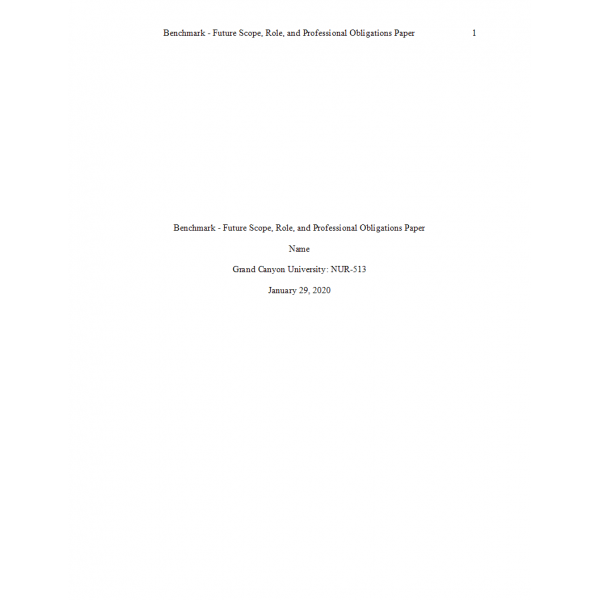 Benchmark - Future Scope, Role, and Professional Obligations Paper 1

Benchmark - Future Scope, Role, and Professional Obligations Paper

Name

Grand Canyon University: NUR-513

January 29, 2020